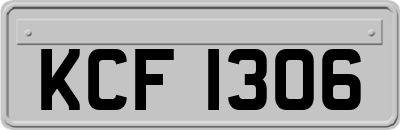 KCF 1306